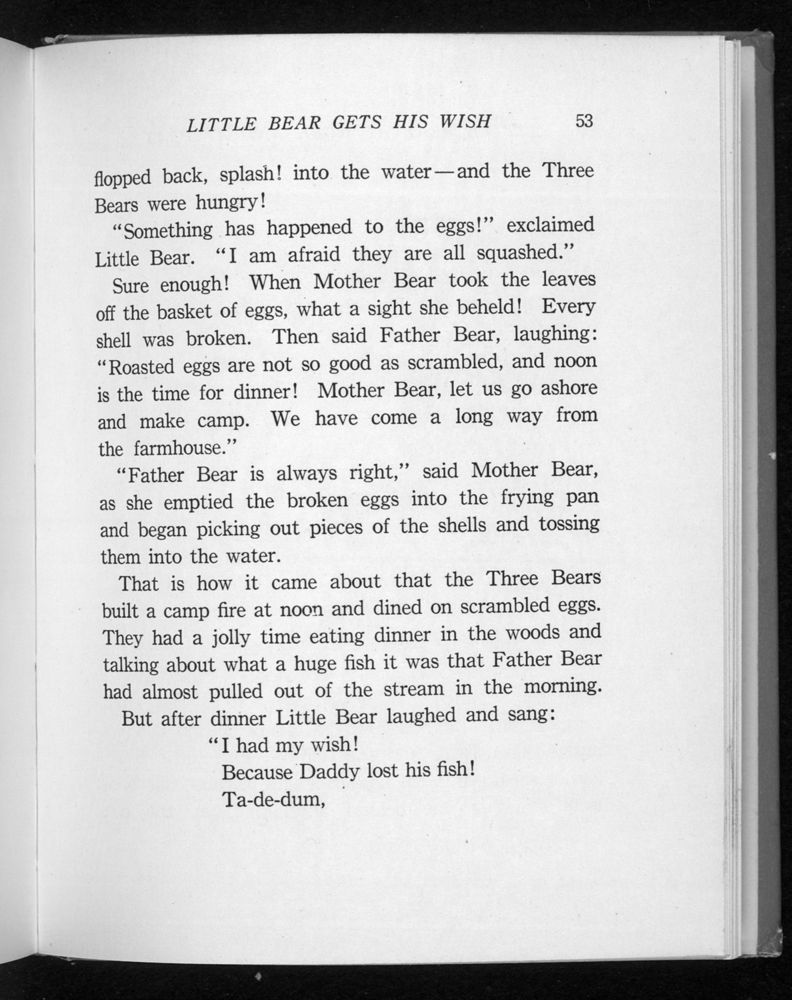 LITTLE BEAR GETS HIS WISH 53

flopped back, splash! into the water—and the Three Bears were hungry!

"Something has happened to the eggs!" exclaimed Little Bear. "I am afraid they are all squashed."

Sure enough! When Mother Bear took the leaves off the basket of eggs, what a sight she beheld! Every shell was broken. Then said Father Bear, laughing: "Roasted eggs are not so good as scrambled, and noon is the time for dinner! Mother Bear, let us go ashore and make camp. We have come a long way from the farmhouse."

"Father Bear is always right," said Mother Bear, as she emptied the broken eggs into the frying pan and began picking out pieces of the shells and tossing them into the water.

That is how it came about that the Three Bears built a camp fire at noon and dined on scrambled eggs. They had a jolly time eating dinner in the woods and talking about what a huge fish it was that Father Bear had almost pulled out of the stream in the morning.

But after dinner Little Bear laughed and sang:

"I had my wish!
Because Daddy lost his fish!
Ta-de-dum,